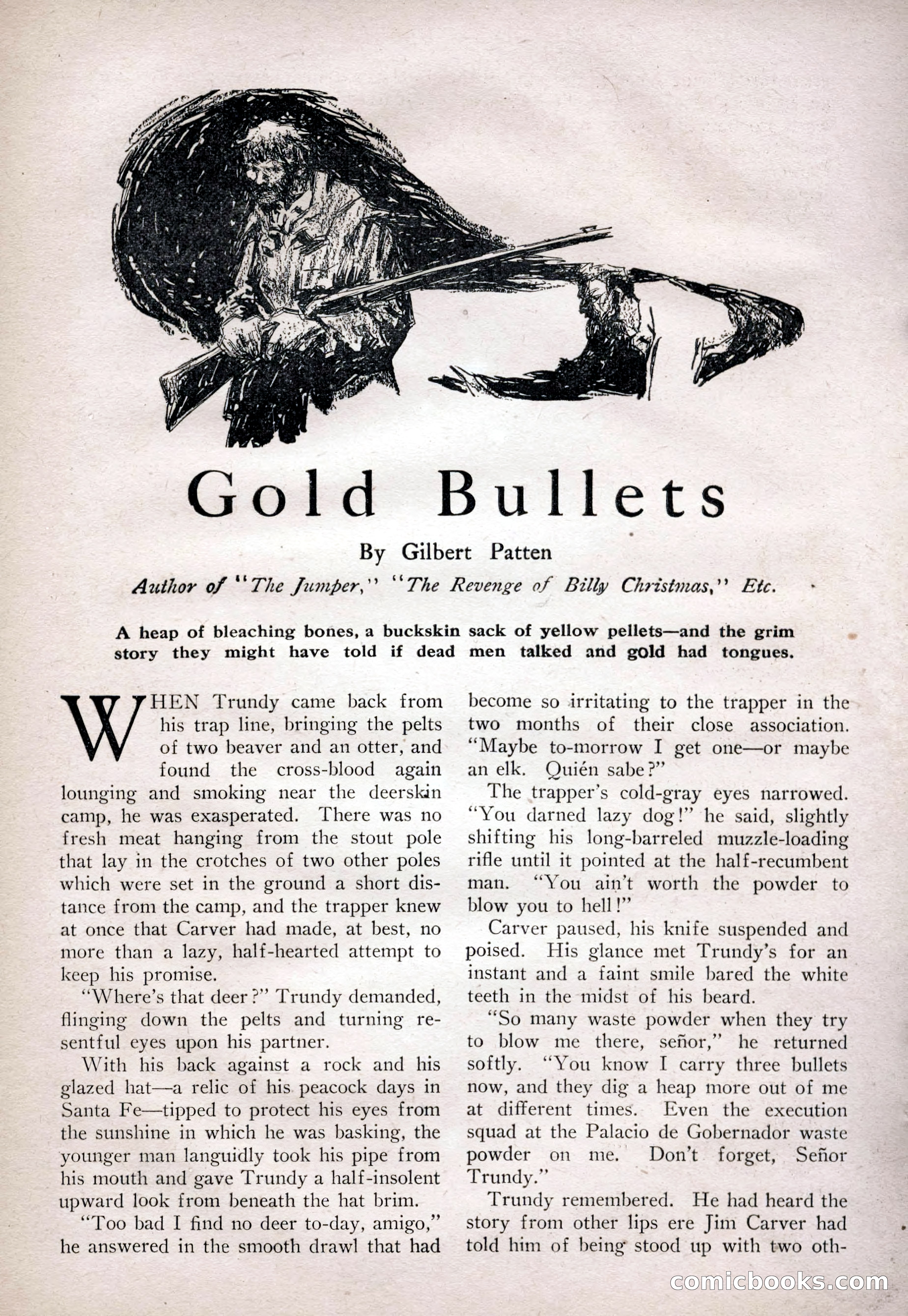 Gold Bullets

By Gilbert Patten

Author of "The Jumper," "The Revenge of Billy Christmas," Etc.

A heap of bleaching bones, a buckskin sack of yellow pellets—and the grim story they might have told if dead men talked and gold had tongues.

WHEN Trundy came back from his trap line, bringing the pelts of two beaver and an otter, and found the cross-blood again lounging and smoking near the deerskin camp, he was exasperated. There was no fresh meat hanging from the stout pole that lay in the crotches of two other poles which were set in the ground a short distance from the camp, and the trapper knew at once that Carver had made, at best, no more than a lazy, half-hearted attempt to keep his promise.

"Where's that deer?" Trundy demanded, flinging down the pelts and turning resentful eyes upon his partner.

With his back against a rock and his glazed hat—a relic of his peacock days in Santa Fe—tipped to protect his eyes from the sunshine in which he was basking, the younger man languidly took his pipe from his mouth and gave Trundy a half-insolent upward look from beneath the hat brim.

"Too bad I find no deer to-day, amigo," he answered in the smooth drawl that had become so irritating to the trapper in the two months of their close association. "Maybe to-morrow I get one—or maybe an elk. Quién sabe?"

The trapper's cold-gray eyes narrowed. "You darned lazy dog!" he said, slightly shifting his long-barreled muzzle-loading rifle until it pointed at the half-recumbent man. "You ain't worth the powder to blow you to hell!"

Carver paused, his knife suspended and poised. His glance met Trundy's for an instant and a faint smile bared the white teeth in the midst of his beard.

"So many waste powder when they try to blow me there, señor," he returned softly. "You know I carry three bullets now, and they dig a heap more out of me at different times. Even the execution squad at the Palacio de Gobernador waste powder on me. Don't forget, Señor Trundy."

Trundy remembered. He had heard the story from other lips ere Jim Carver had told him of being stood up with two oth-

comicbooks.com